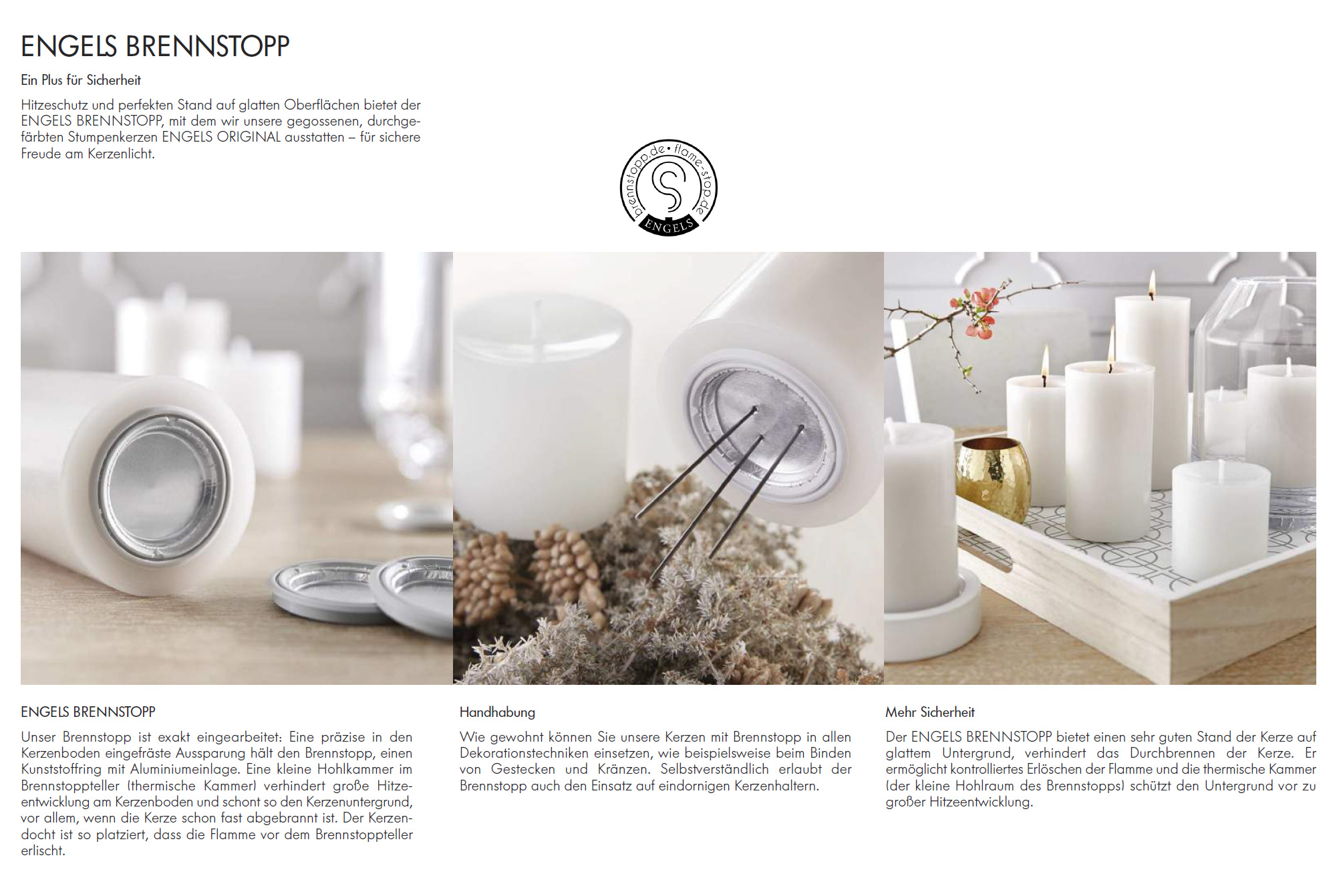 ENGELS BRENNSTOPP

Ein Plus für Sicherheit

Hitzeschutz und perfekten Stand auf glatten Oberflächen bietet der ENGELS BRENNSTOPP, mit dem wir unsere gegossenen, durchgefärbten Stumpenkerzen ENGELS ORIGINAL ausstatten – für sichere Freude am Kerzenlicht.

brennstopp.de • flame-stop.de
ENGELS

ENGELS BRENNSTOPP

Unser Brennstopp ist exakt eingearbeitet: Eine präzise in den Kerzenboden eingefräste Aussparung hält den Brennstopp, einen Kunststoffring mit Aluminiumeinlage. Eine kleine Hohlkammer im Brennstoppteller (thermische Kammer) verhindert große Hitzeentwicklung am Kerzenboden und schont so den Kerzenuntergrund, vor allem, wenn die Kerze schon fast abgebrannt ist. Der Kerzendocht ist so platziert, dass die Flamme vor dem Brennstoppteller erlischt.

Handhabung

Wie gewohnt können Sie unsere Kerzen mit Brennstopp in allen Dekorationstechniken einsetzen, wie beispielsweise beim Binden von Gestecken und Kränzen. Selbstverständlich erlaubt der Brennstopp auch den Einsatz auf eindornigen Kerzenhaltern.

Mehr Sicherheit

Der ENGELS BRENNSTOPP bietet einen sehr guten Stand der Kerze auf glattem Untergrund, verhindert das Durchbrennen der Kerze. Er ermöglicht kontrolliertes Erlöschen der Flamme und die thermische Kammer (der kleine Hohlraum des Brennstopps) schützt den Untergrund vor zu großer Hitzeentwicklung.